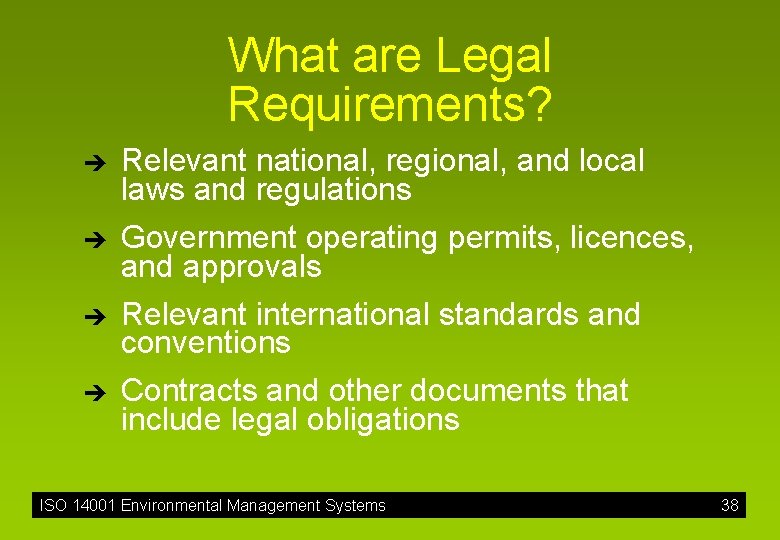 What are Legal Requirements?

➔ Relevant national, regional, and local laws and regulations

➔ Government operating permits, licences, and approvals

➔ Relevant international standards and conventions

➔ Contracts and other documents that include legal obligations

ISO 14001 Environmental Management Systems

38